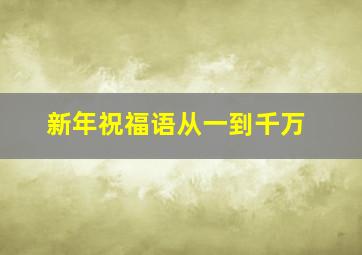 新年祝福语从一到千万